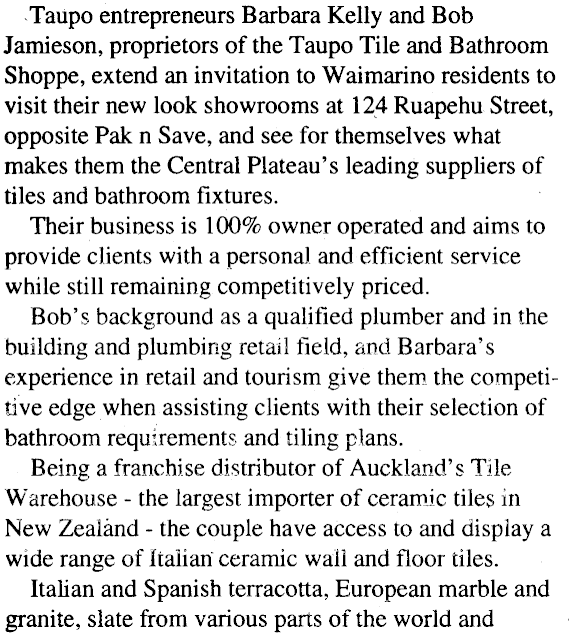 Taupo entrepreneurs Barbara Kelly and Bob Jamieson, proprietors of the Taupo Tile and Bathroom Shoppe, extend an invitation to Waimarino residents to visit their new look showrooms at 124 Ruapehu Street, opposite Pak n Save, and see for themselves what makes them the Central Plateau's leading suppliers of tiles and bathroom fixtures.

Their business is 100% owner operated and aims to provide clients with a personal and efficient service while still remaining competitively priced.

Bob's background as a qualified plumber and in the building and plumbing retail field, and Barbara's experience in retail and tourism give them the competitive edge when assisting clients with their selection of bathroom requirements and tiling plans.

Being a franchise distributor of Auckland's Tile Warehouse - the largest importer of ceramic tiles in New Zealand - the couple have access to and display a wide range of Italian ceramic wall and floor tiles.

Italian and Spanish terracotta, European marble and granite, slate from various parts of the world and